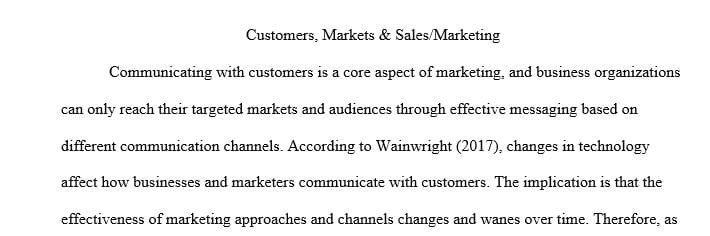 Customers, Markets & Sales/Marketing

Communicating with customers is a core aspect of marketing, and business organizations can only reach their targeted markets and audiences through effective messaging based on different communication channels. According to Wainwright (2017), changes in technology affect how businesses and marketers communicate with customers. The implication is that the effectiveness of marketing approaches and channels changes and wanes over time. Therefore, as